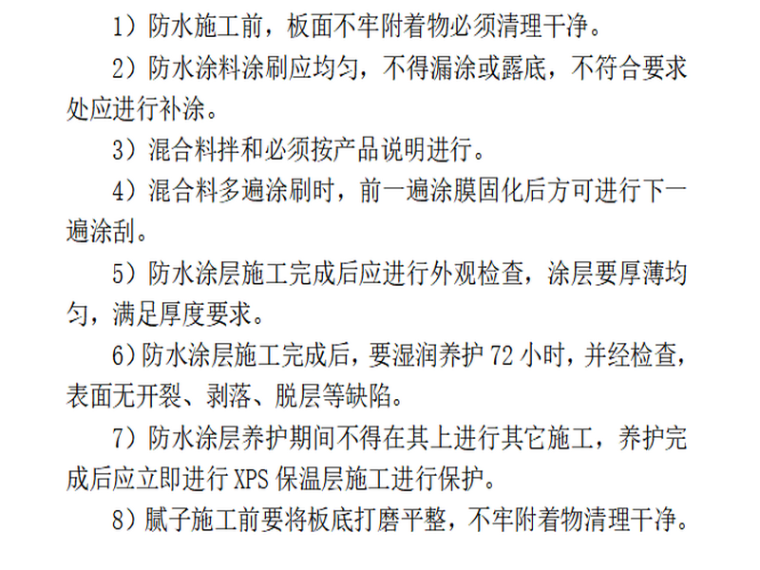 1）防水施工前，板面不牢附着物必须清理干净。

2）防水涂料涂刷应均匀，不得漏涂或露底，不符合要求处应进行补涂。

3）混合料拌和必须按产品说明进行。

4）混合料多遍涂刷时，前一遍涂膜固化后方可进行下一遍涂刮。

5）防水涂层施工完成后应进行外观检查，涂层要厚薄均匀，满足厚度要求。

6）防水涂层施工完成后，要湿润养护72小时，并经检查，表面无开裂、剥落、脱层等缺陷。

7）防水涂层养护期间不得在其上进行其它施工，养护完成后应立即进行XPS保温层施工进行保护。

8）腻子施工前要将板底打磨平整，不牢附着物清理干净。